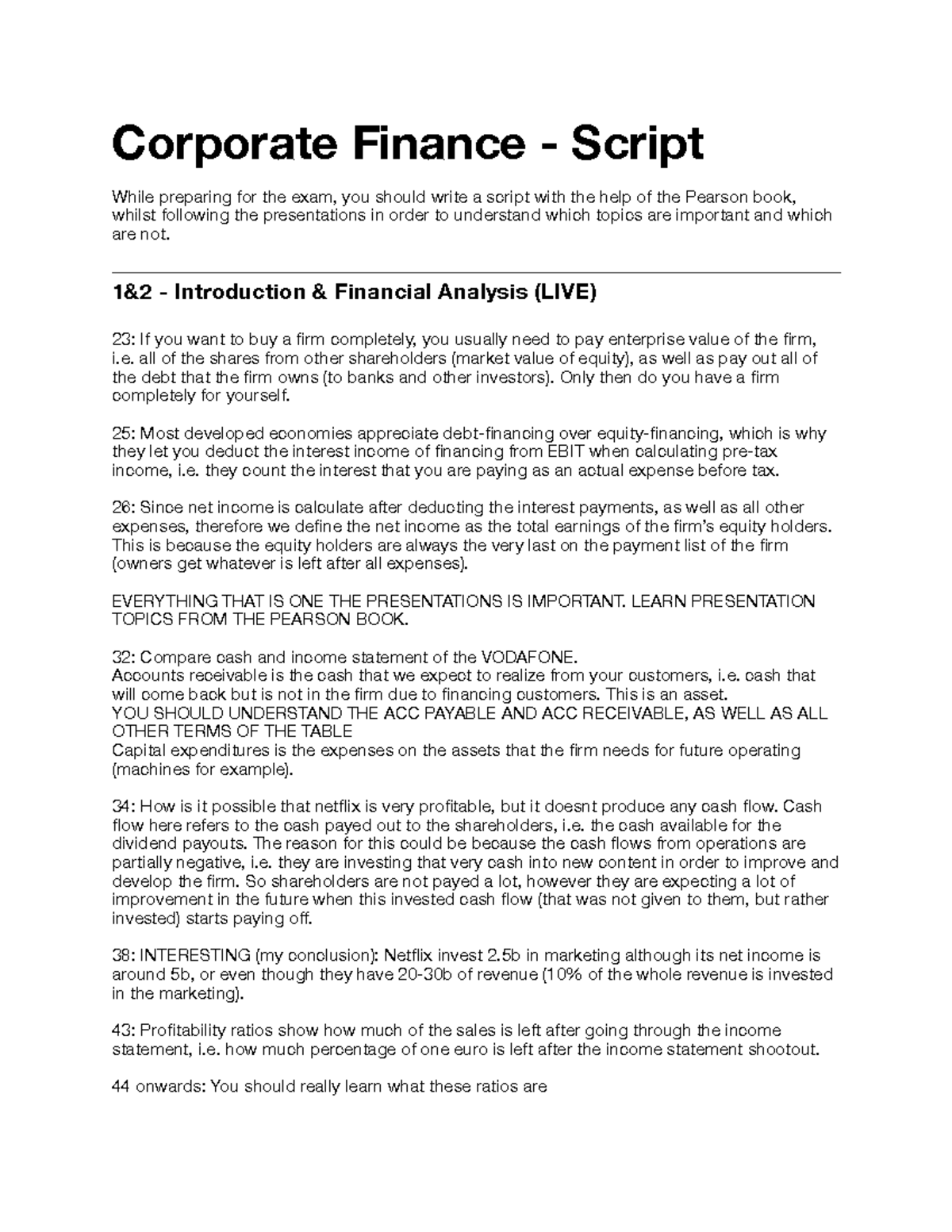 Corporate Finance - Script

While preparing for the exam, you should write a script with the help of the Pearson book, whilst following the presentations in order to understand which topics are important and which are not.

1&2 - Introduction & Financial Analysis (LIVE)

23: If you want to buy a firm completely, you usually need to pay enterprise value of the firm, i.e. all of the shares from other shareholders (market value of equity), as well as pay out all of the debt that the firm owns (to banks and other investors). Only then do you have a firm completely for yourself.

25: Most developed economies appreciate debt-financing over equity-financing, which is why they let you deduct the interest income of financing from EBIT when calculating pre-tax income, i.e. they count the interest that you are paying as an actual expense before tax.

26: Since net income is calculate after deducting the interest payments, as well as all other expenses, therefore we define the net income as the total earnings of the firm's equity holders. This is because the equity holders are always the very last on the payment list of the firm (owners get whatever is left after all expenses).

EVERYTHING THAT IS ONE THE PRESENTATIONS IS IMPORTANT. LEARN PRESENTATION TOPICS FROM THE PEARSON BOOK.

32: Compare cash and income statement of the VODAFONE.
Accounts receivable is the cash that we expect to realize from your customers, i.e. cash that will come back but is not in the firm due to financing customers. This is an asset.
YOU SHOULD UNDERSTAND THE ACC PAYABLE AND ACC RECEIVABLE, AS WELL AS ALL OTHER TERMS OF THE TABLE
Capital expenditures is the expenses on the assets that the firm needs for future operating (machines for example).

34: How is it possible that netflix is very profitable, but it doesnt produce any cash flow. Cash flow here refers to the cash payed out to the shareholders, i.e. the cash available for the dividend payouts. The reason for this could be because the cash flows from operations are partially negative, i.e. they are investing that very cash into new content in order to improve and develop the firm. So shareholders are not payed a lot, however they are expecting a lot of improvement in the future when this invested cash flow (that was not given to them, but rather invested) starts paying off.

38: INTERESTING (my conclusion): Netflix invest 2.5b in marketing although its net income is around 5b, or even though they have 20-30b of revenue (10% of the whole revenue is invested in the marketing).

43: Profitability ratios show how much of the sales is left after going through the income statement, i.e. how much percentage of one euro is left after the income statement shootout.

44 onwards: You should really learn what these ratios are